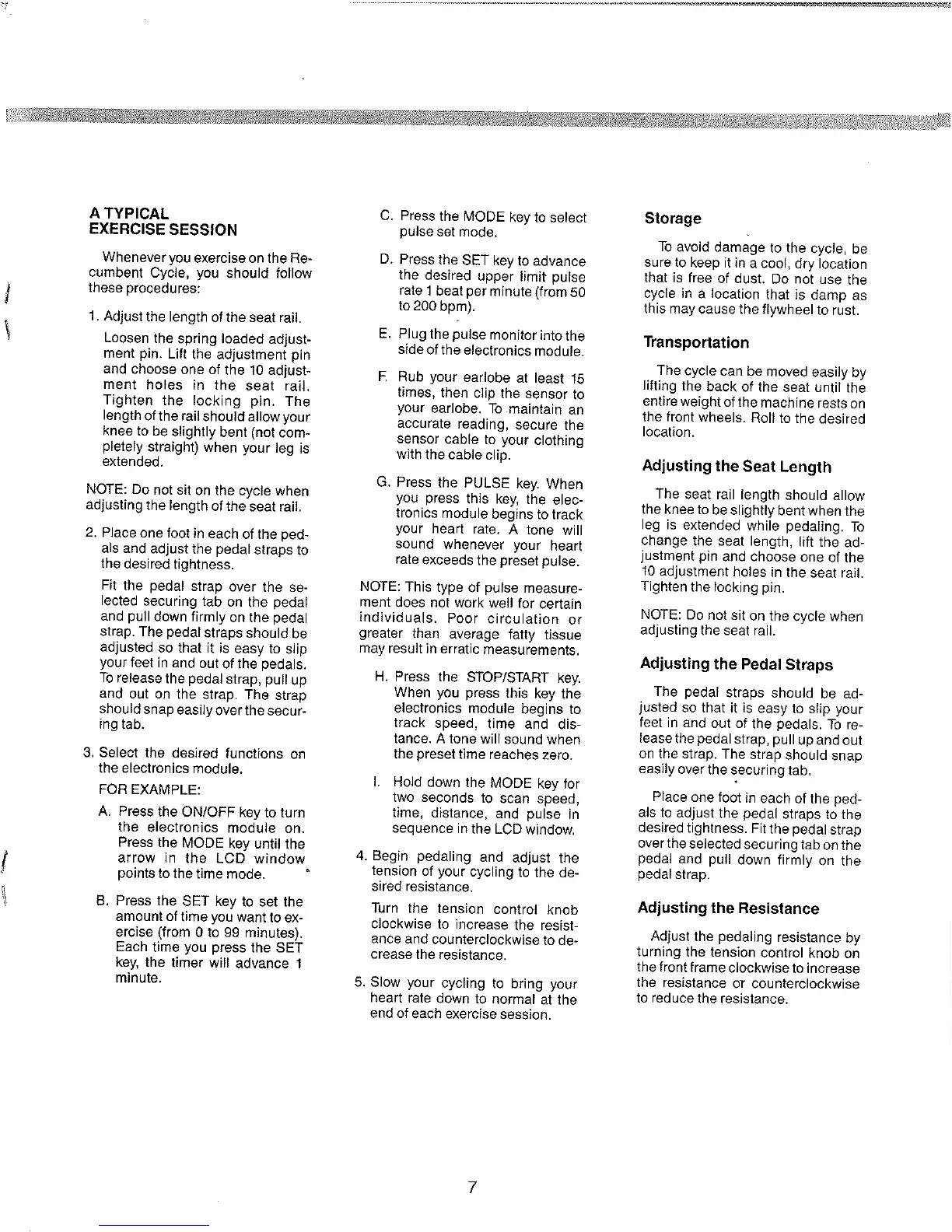 A TYPICAL EXERCISE SESSION

Whenever you exercise on the Recumbent Cycle, you should follow these procedures:

1. Adjust the length of the seat rail.

Loosen the spring loaded adjustment pin. Lift the adjustment pin and choose one of the 10 adjustment holes in the seat rail. Tighten the locking pin. The length of the rail should allow your knee to be slightly bent (not completely straight) when your leg is extended.

NOTE: Do not sit on the cycle when adjusting the length of the seat rail.

2. Place one foot in each of the pedals and adjust the pedal straps to the desired tightness.

Fit the pedal strap over the selected securing tab on the pedal and pull down firmly on the pedal strap. The pedal straps should be adjusted so that it is easy to slip your feet in and out of the pedals. To release the pedal strap, pull up and out on the strap. The strap should snap easily over the securing tab.

3. Select the desired functions on the electronics module.

FOR EXAMPLE:

A. Press the ON/OFF key to turn the electronics module on. Press the MODE key until the arrow in the LCD window points to the time mode.

B. Press the SET key to set the amount of time you want to exercise (from 0 to 99 minutes). Each time you press the SET key, the timer will advance 1 minute.

C. Press the MODE key to select pulse set mode.

D. Press the SET key to advance the desired upper limit pulse rate 1 beat per minute (from 50 to 200 bpm).

E. Plug the pulse monitor into the side of the electronics module.

F. Rub your earlobe at least 15 times, then clip the sensor to your earlobe. To maintain an accurate reading, secure the sensor cable to your clothing with the cable clip.

G. Press the PULSE key. When you press this key, the electronics module begins to track your heart rate. A tone will sound whenever your heart rate exceeds the preset pulse.

NOTE: This type of pulse measurement does not work well for certain individuals. Poor circulation or greater than average fatty tissue may result in erratic measurements.

H. Press the STOP/START key. When you press this key the electronics module begins to track speed, time and distance. A tone will sound when the preset time reaches zero.

I. Hold down the MODE key for two seconds to scan speed, time, distance, and pulse in sequence in the LCD window.

4. Begin pedaling and adjust the tension of your cycling to the desired resistance.

Turn the tension control knob clockwise to increase the resistance and counterclockwise to decrease the resistance.

5. Slow your cycling to bring your heart rate down to normal at the end of each exercise session.

Storage

To avoid damage to the cycle, be sure to keep it in a cool, dry location that is free of dust. Do not use the cycle in a location that is damp as this may cause the flywheel to rust.

Transportation

The cycle can be moved easily by lifting the back of the seat until the entire weight of the machine rests on the front wheels. Roll to the desired location.

Adjusting the Seat Length

The seat rail length should allow the knee to be slightly bent when the leg is extended while pedaling. To change the seat length, lift the adjustment pin and choose one of the 10 adjustment holes in the seat rail. Tighten the locking pin.

NOTE: Do not sit on the cycle when adjusting the seat rail.

Adjusting the Pedal Straps

The pedal straps should be adjusted so that it is easy to slip your feet in and out of the pedals. To release the pedal strap, pull up and out on the strap. The strap should snap easily over the securing tab.

Place one foot in each of the pedals to adjust the pedal straps to the desired tightness. Fit the pedal strap over the selected securing tab on the pedal and pull down firmly on the pedal strap.

Adjusting the Resistance

Adjust the pedaling resistance by turning the tension control knob on the front frame clockwise to increase the resistance or counterclockwise to reduce the resistance.

7